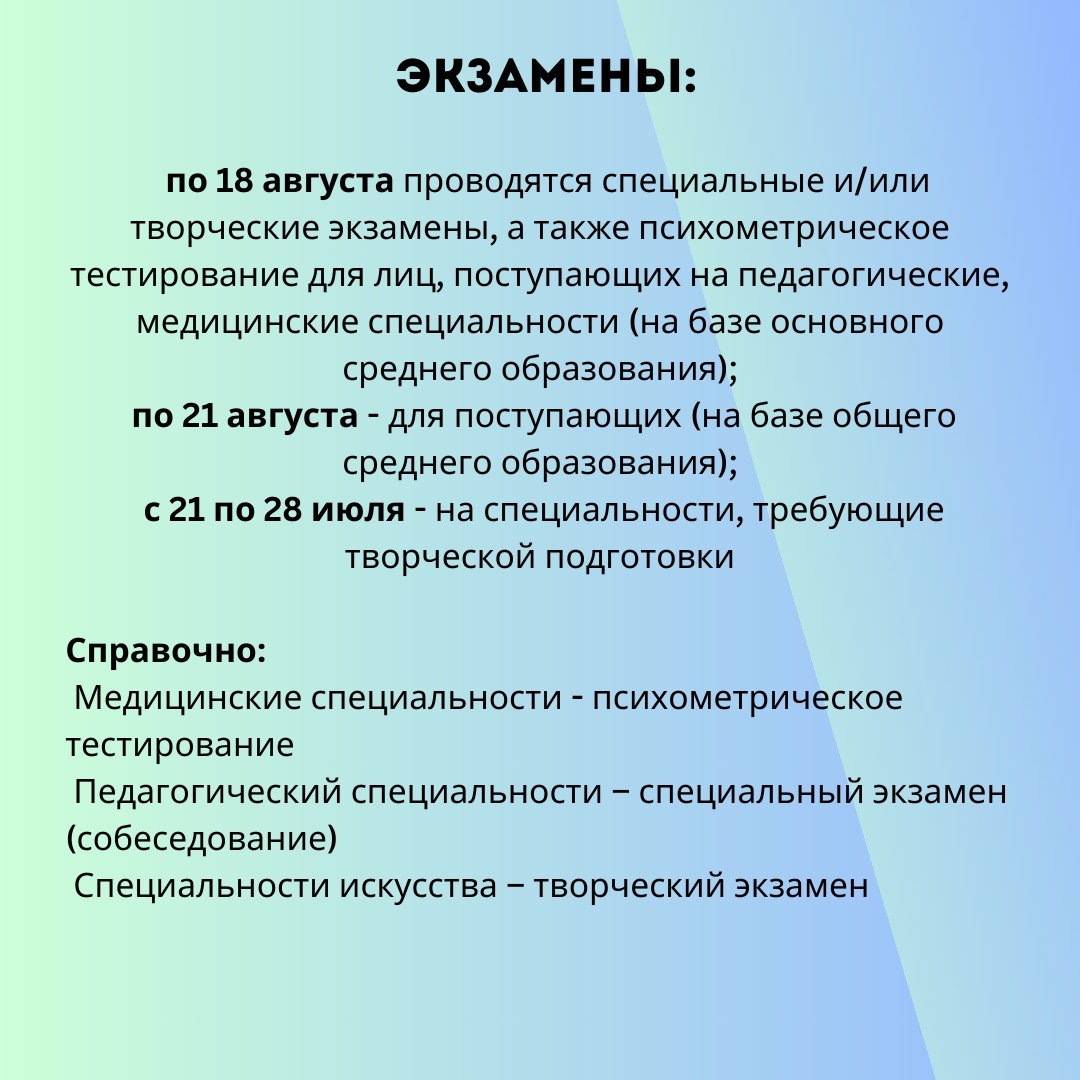 ЭКЗАМЕНЫ:

по 18 августа проводятся специальные и/или творческие экзамены, а также психометрическое тестирование для лиц, поступающих на педагогические, медицинские специальности (на базе основного среднего образования);
по 21 августа - для поступающих (на базе общего среднего образования);
с 21 по 28 июля - на специальности, требующие творческой подготовки

Справочно:
Медицинские специальности - психометрическое тестирование
Педагогический специальности – специальный экзамен (собеседование)
Специальности искусства – творческий экзамен